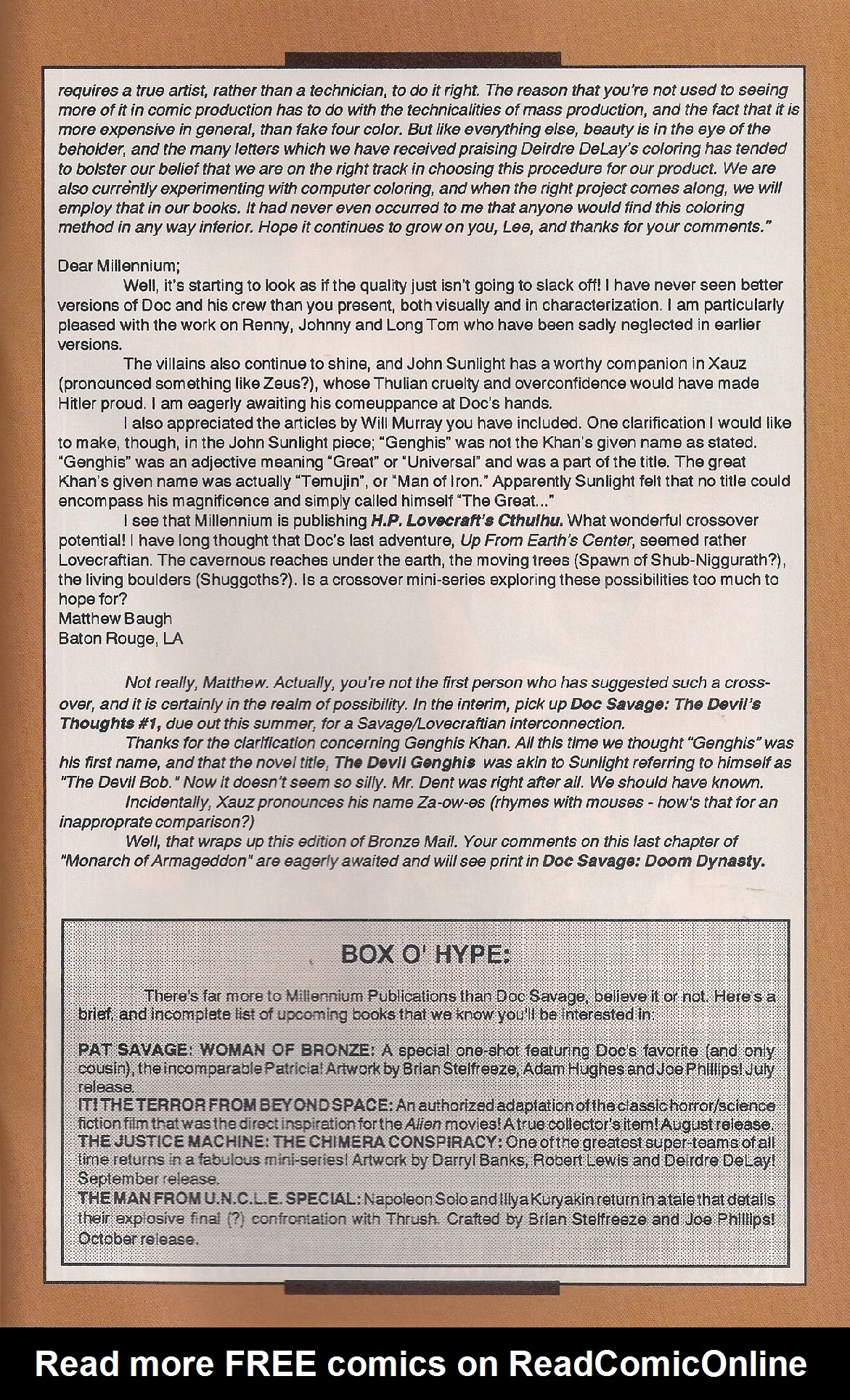 requires a true artist, rather than a technician, to do it right. The reason that you're not used to seeing more of it in comic production has to do with the technicalities of mass production, and the fact that it is more expensive in general, than fake four color. But like everything else, beauty is in the eye of the beholder, and the many letters which we have received praising Deirdre DeLay's coloring has tended to bolster our belief that we are on the right track in choosing this procedure for our product. We are also currently experimenting with computer coloring, and when the right project comes along, we will employ that in our books. It had never even occurred to me that anyone would find this coloring method in any way inferior. Hope it continues to grow on you, Lee, and thanks for your comments."

Dear Millennium;

Well, it's starting to look as if the quality just isn't going to slack off! I have never seen better versions of Doc and his crew than you present, both visually and in characterization. I am particularly pleased with the work on Renny, Johnny and Long Tom who have been sadly neglected in earlier versions.

The villains also continue to shine, and John Sunlight has a worthy companion in Xauz (pronounced something like Zeus?), whose Thulian cruelty and overconfidence would have made Hitler proud. I am eagerly awaiting his comeuppance at Doc's hands.

I also appreciated the articles by Will Murray you have included. One clarification I would like to make, though, in the John Sunlight piece; "Genghis" was not the Khan's given name as stated. "Genghis" was an adjective meaning "Great" or "Universal" and was a part of the title. The great Khan's given name was actually "Temujin", or "Man of Iron." Apparently Sunlight felt that no title could encompass his magnificence and simply called himself "The Great..."

I see that Millennium is publishing H.P. Lovecraft's Cthulhu. What wonderful crossover potential! I have long thought that Doc's last adventure, Up From Earth's Center, seemed rather Lovecraftian. The cavernous reaches under the earth, the moving trees (Spawn of Shub-Niggurath?), the living boulders (Shuggoths?). Is a crossover mini-series exploring these possibilities too much to hope for?
Matthew Baugh
Baton Rouge, LA

Not really, Matthew. Actually, you're not the first person who has suggested such a crossover, and it is certainly in the realm of possibility. In the interim, pick up Doc Savage: The Devil's Thoughts #1, due out this summer, for a Savage/Lovecraftian interconnection.

Thanks for the clarification concerning Genghis Khan. All this time we thought "Genghis" was his first name, and that the novel title, The Devil Genghis was akin to Sunlight referring to himself as "The Devil Bob." Now it doesn't seem so silly. Mr. Dent was right after all. We should have known.

Incidentally, Xauz pronounces his name Za-ow-es (rhymes with mouses - how's that for an inapproprate comparison?)

Well, that wraps up this edition of Bronze Mail. Your comments on this last chapter of "Monarch of Armageddon" are eagerly awaited and will see print in Doc Savage: Doom Dynasty.

BOX O' HYPE:

There's far more to Millennium Publications than Doc Savage, believe it or not. Here's a brief, and incomplete list of upcoming books that we know you'll be interested in:

PAT SAVAGE: WOMAN OF BRONZE: A special one-shot featuring Doc's favorite (and only cousin), the incomparable Patricia! Artwork by Brian Stelfreeze, Adam Hughes and Joe Phillips! July release.
IT! THE TERROR FROM BEYOND SPACE: An authorized adaptation of the classic horror/science fiction film that was the direct inspiration for the Alien movies! A true collector's item! August release.
THE JUSTICE MACHINE: THE CHIMERA CONSPIRACY: One of the greatest super-teams of all time returns in a fabulous mini-series! Artwork by Darryl Banks, Robert Lewis and Deirdre DeLay! September release.
THE MAN FROM U.N.C.L.E. SPECIAL: Napoleon Solo and Illya Kuryakin return in a tale that details their explosive final (?) confrontation with Thrush. Crafted by Brian Stelfreeze and Joe Phillips! October release.

Read more FREE comics on ReadComicOnline